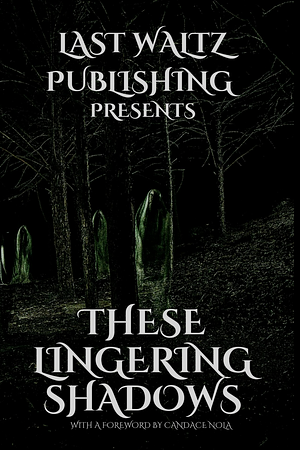 LAST WALTZ PUBLISHING PRESENTS

THESE LINGERING SHADOWS

WITH A FOREWORD BY CANDACE NOLA